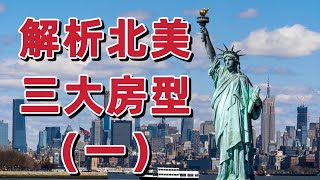 解析北美
三大房型
（一）